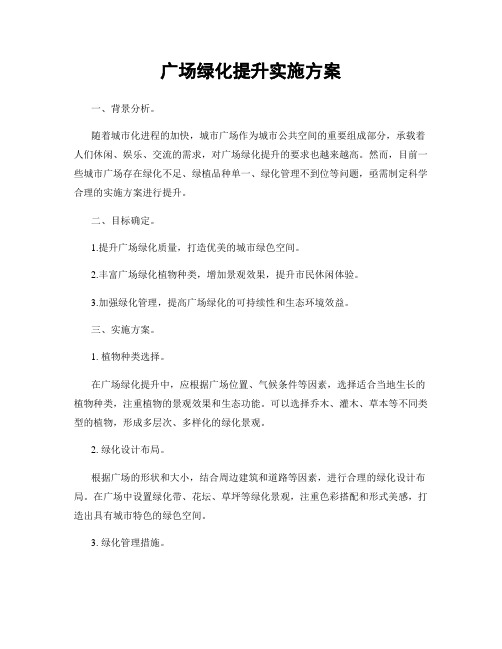 广场绿化提升实施方案

一、背景分析。

随着城市化进程的加快，城市广场作为城市公共空间的重要组成部分，承载着人们休闲、娱乐、交流的需求，对广场绿化提升的要求也越来越高。然而，目前一些城市广场存在绿化不足、绿植品种单一、绿化管理不到位等问题，亟需制定科学合理的实施方案进行提升。

二、目标确定。

1.提升广场绿化质量，打造优美的城市绿色空间。

2.丰富广场绿化植物种类，增加景观效果，提升市民休闲体验。

3.加强绿化管理，提高广场绿化的可持续性和生态环境效益。

三、实施方案。

1. 植物种类选择。

在广场绿化提升中，应根据广场位置、气候条件等因素，选择适合当地生长的植物种类，注重植物的景观效果和生态功能。可以选择乔木、灌木、草本等不同类型的植物，形成多层次、多样化的绿化景观。

2. 绿化设计布局。

根据广场的形状和大小，结合周边建筑和道路等因素，进行合理的绿化设计布局。在广场中设置绿化带、花坛、草坪等绿化景观，注重色彩搭配和形式美感，打造出具有城市特色的绿色空间。

3. 绿化管理措施。